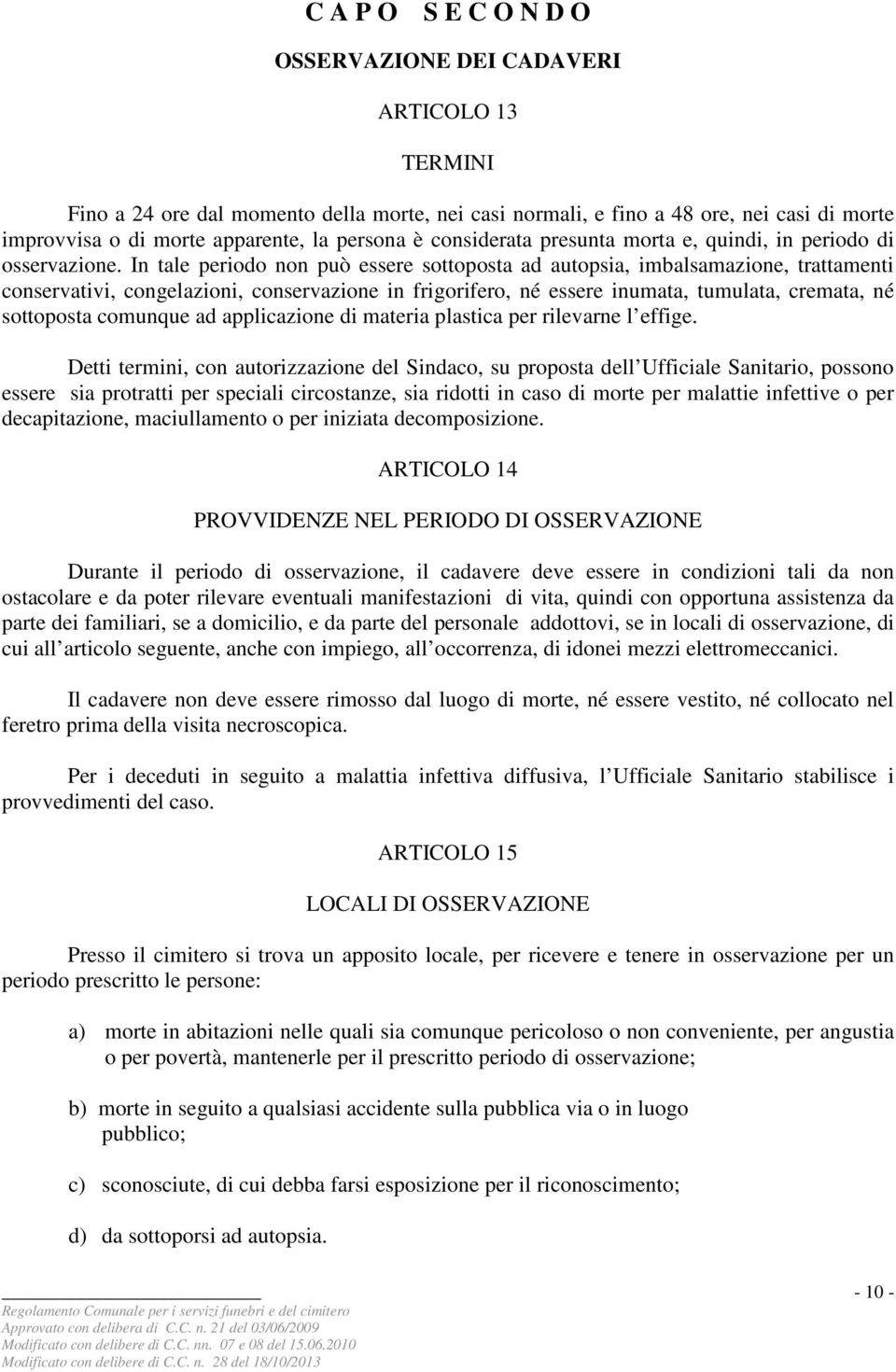 C A P O  S E C O N D O

OSSERVAZIONE DEI CADAVERI

ARTICOLO 13

TERMINI

Fino a 24 ore dal momento della morte, nei casi normali, e fino a 48 ore, nei casi di morte improvvisa o di morte apparente, la persona è considerata presunta morta e, quindi, in periodo di osservazione. In tale periodo non può essere sottoposta ad autopsia, imbalsamazione, trattamenti conservativi, congelazioni, conservazione in frigorifero, né essere inumata, tumulata, cremata, né sottoposta comunque ad applicazione di materia plastica per rilevarne l effige.

Detti termini, con autorizzazione del Sindaco, su proposta dell Ufficiale Sanitario, possono essere sia protratti per speciali circostanze, sia ridotti in caso di morte per malattie infettive o per decapitazione, maciullamento o per iniziata decomposizione.

ARTICOLO 14

PROVVIDENZE NEL PERIODO DI OSSERVAZIONE

Durante il periodo di osservazione, il cadavere deve essere in condizioni tali da non ostacolare e da poter rilevare eventuali manifestazioni di vita, quindi con opportuna assistenza da parte dei familiari, se a domicilio, e da parte del personale addottovi, se in locali di osservazione, di cui all articolo seguente, anche con impiego, all occorrenza, di idonei mezzi elettromeccanici.

Il cadavere non deve essere rimosso dal luogo di morte, né essere vestito, né collocato nel feretro prima della visita necroscopica.

Per i deceduti in seguito a malattia infettiva diffusiva, l Ufficiale Sanitario stabilisce i provvedimenti del caso.

ARTICOLO 15

LOCALI DI OSSERVAZIONE

Presso il cimitero si trova un apposito locale, per ricevere e tenere in osservazione per un periodo prescritto le persone:

a) morte in abitazioni nelle quali sia comunque pericoloso o non conveniente, per angustia o per povertà, mantenerle per il prescritto periodo di osservazione;

b) morte in seguito a qualsiasi accidente sulla pubblica via o in luogo pubblico;

c) sconosciute, di cui debba farsi esposizione per il riconoscimento;

d) da sottoporsi ad autopsia.

Regolamento Comunale per i servizi funebri e del cimitero
Approvato con delibera di C.C. n. 21 del 03/06/2009
Modificato con delibere di C.C. nn. 07 e 08 del 15.06.2010
Modificato con delibere di C.C. n. 28 del 18/10/2013

- 10 -